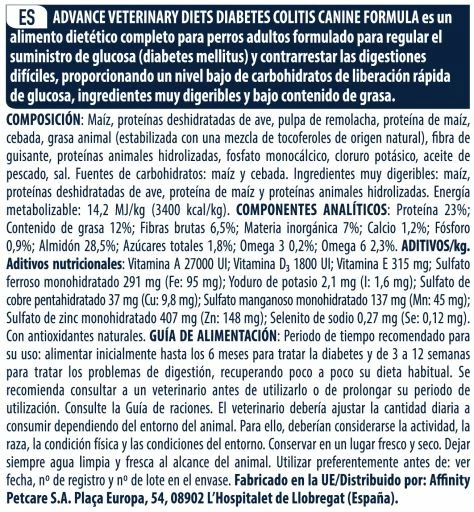 ES ADVANCE VETERINARY DIETS DIABETES COLITIS CANINE FORMULA es un alimento dietético completo para perros adultos formulado para regular el suministro de glucosa (diabetes mellitus) y contrarrestar las digestiones difíciles, proporcionando un nivel bajo de carbohidratos de liberación rápida de glucosa, ingredientes muy digeribles y bajo contenido de grasa.

COMPOSICIÓN: Maíz, proteínas deshidratadas de ave, pulpa de remolacha, proteína de maíz, cebada, grasa animal (estabilizada con una mezcla de tocoferoles de origen natural), fibra de guisante, proteínas animales hidrolizadas, fosfato monocálcico, cloruro potásico, aceite de pescado, sal. Fuentes de carbohidratos: maíz y cebada. Ingredientes muy digeribles: maíz, proteínas deshidratadas de ave, proteína de maíz y proteínas animales hidrolizadas. Energía metabolizable: 14,2 MJ/kg (3400 kcal/kg). COMPONENTES ANALÍTICOS: Proteína 23%; Contenido de grasa 12%; Fibras brutas 6,5%; Materia inorgánica 7%; Calcio 1,2%; Fósforo 0,9%; Almidón 28,5%; Azúcares totales 1,8%; Omega 3 0,2%; Omega 6 2,3%. ADITIVOS/kg. Aditivos nutricionales: Vitamina A 27000 UI; Vitamina $D_3$ 1800 UI; Vitamina E 315 mg; Sulfato ferroso monohidratado 291 mg (Fe: 95 mg); Yoduro de potasio 2,1 mg (I: 1,6 mg); Sulfato de cobre pentahidratado 37 mg (Cu: 9,8 mg); Sulfato manganoso monohidratado 137 mg (Mn: 45 mg); Sulfato de zinc monohidratado 407 mg (Zn: 148 mg); Selenito de sodio 0,27 mg (Se: 0,12 mg). Con antioxidantes naturales. GUÍA DE ALIMENTACIÓN: Periodo de tiempo recomendado para su uso: alimentar inicialmente hasta los 6 meses para tratar la diabetes y de 3 a 12 semanas para tratar los problemas de digestión, recuperando poco a poco su dieta habitual. Se recomienda consultar a un veterinario antes de utilizarlo o de prolongar su periodo de utilización. Consulte la Guía de raciones. El veterinario debería ajustar la cantidad diaria a consumir dependiendo del entorno del animal. Para ello, deberían considerarse la actividad, la raza, la condición física y las condiciones del entorno. Conservar en un lugar fresco y seco. Dejar siempre agua limpia y fresca al alcance del animal. Utilizar preferentemente antes de: ver fecha, nº de registro y nº de lote en el envase. Fabricado en la UE/Distribuido por: Affinity Petcare S.A. Plaça Europa, 54, 08902 L'Hospitalet de Llobregat (España).